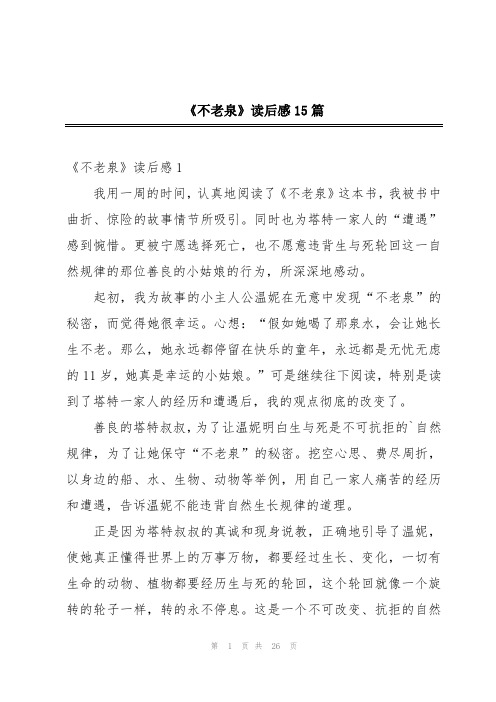 《不老泉》读后感15篇

《不老泉》读后感1

我用一周的时间，认真地阅读了《不老泉》这本书，我被书中曲折、惊险的故事情节所吸引。同时也为塔特一家人的“遭遇”感到惋惜。更被宁愿选择死亡，也不愿意违背生与死轮回这一自然规律的那位善良的小姑娘的行为，所深深地感动。

起初，我为故事的小主人公温妮在无意中发现“不老泉”的秘密，而觉得她很幸运。心想：“假如她喝了那泉水，会让她长生不老。那么，她永远都停留在快乐的童年，永远都是无忧无虑的11岁，她真是幸运的小姑娘。”可是继续往下阅读，特别是读到了塔特一家人的经历和遭遇后，我的观点彻底的改变了。

善良的塔特叔叔，为了让温妮明白生与死是不可抗拒的`自然规律，为了让她保守“不老泉”的秘密。挖空心思、费尽周折，以身边的船、水、生物、动物等举例，用自己一家人痛苦的经历和遭遇，告诉温妮不能违背自然生长规律的道理。

正是因为塔特叔叔的真诚和现身说教，正确地引导了温妮，使她真正懂得世界上的万事万物，都要经过生长、变化，一切有生命的动物、植物都要经历生与死的轮回，这个轮回就像一个旋转的轮子一样，转的永不停息。这是一个不可改变、抗拒的自然

第 1 页 共 26 页